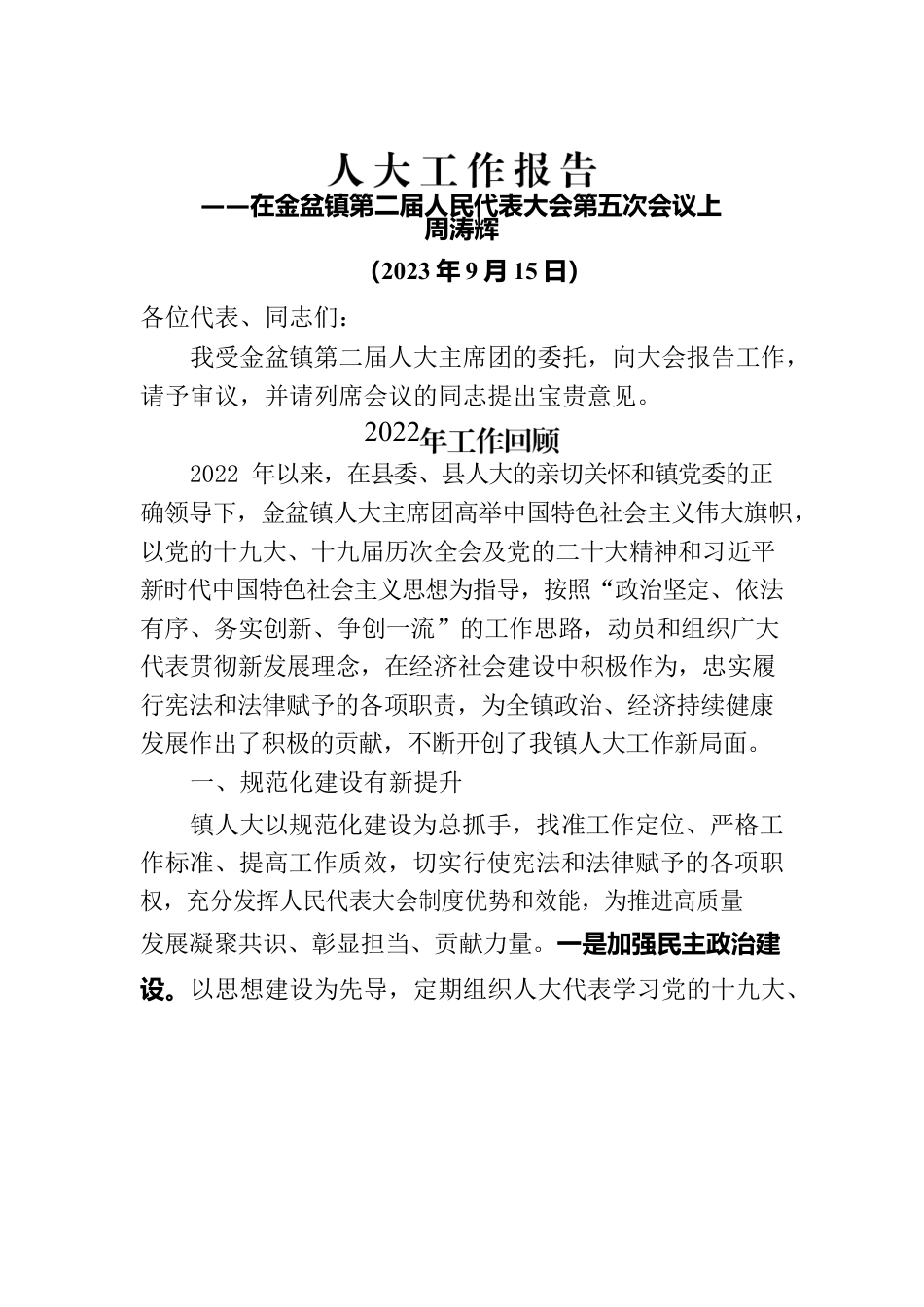 人大工作报告

——在金盆镇第二届人民代表大会第五次会议上

周涛辉

(2023年9月15日)

各位代表、同志们：

我受金盆镇第二届人大主席团的委托，向大会报告工作，请予审议，并请列席会议的同志提出宝贵意见。

2022年工作回顾

2022 年以来，在县委、县人大的亲切关怀和镇党委的正确领导下，金盆镇人大主席团高举中国特色社会主义伟大旗帜，以党的十九大、十九届历次全会及党的二十大精神和习近平新时代中国特色社会主义思想为指导，按照“政治坚定、依法有序、务实创新、争创一流”的工作思路，动员和组织广大代表贯彻新发展理念，在经济社会建设中积极作为，忠实履行宪法和法律赋予的各项职责，为全镇政治、经济持续健康发展作出了积极的贡献，不断开创了我镇人大工作新局面。

一、规范化建设有新提升

镇人大以规范化建设为总抓手，找准工作定位、严格工作标准、提高工作质效，切实行使宪法和法律赋予的各项职权，充分发挥人民代表大会制度优势和效能，为推进高质量发展凝聚共识、彰显担当、贡献力量。一是加强民主政治建设。以思想建设为先导，定期组织人大代表学习党的十九大、